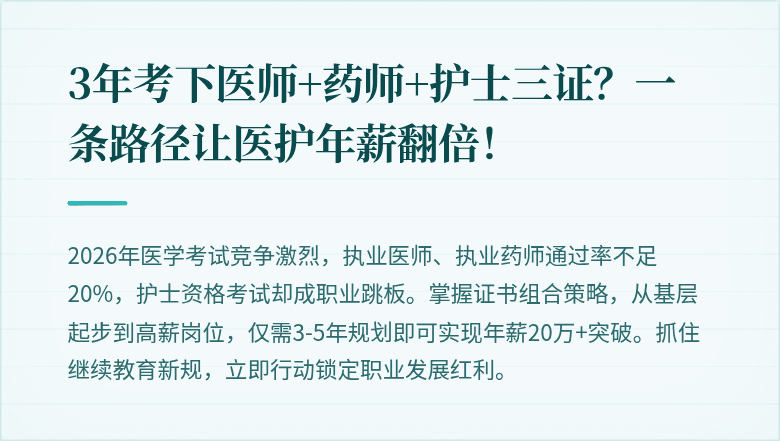 3年考下医师+药师+护士三证？一条路径让医护年薪翻倍！

2026年医学考试竞争激烈，执业医师、执业药师通过率不足20%，护士资格考试却成职业跳板。掌握证书组合策略，从基层起步到高薪岗位，仅需3-5年规划即可实现年薪20万+突破。抓住继续教育新规，立即行动锁定职业发展红利。